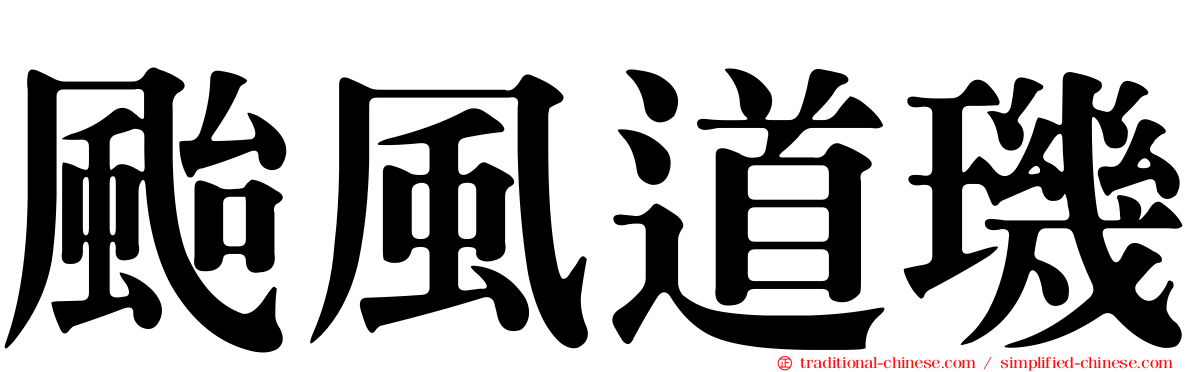 颱風道璣

traditional-chinese.com / simplified-chinese.com